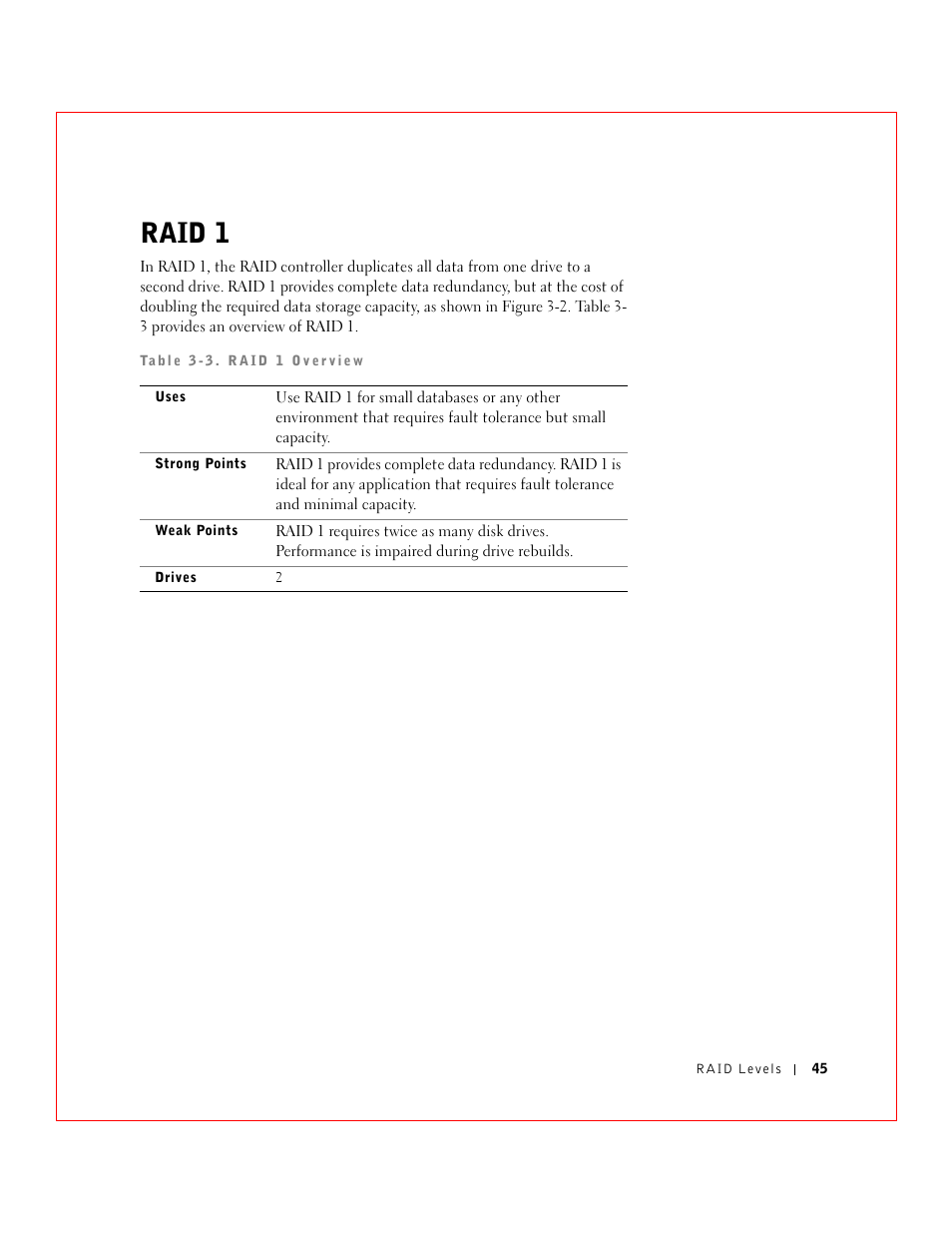 RAID 1

In RAID 1, the RAID controller duplicates all data from one drive to a second drive. RAID 1 provides complete data redundancy, but at the cost of doubling the required data storage capacity, as shown in Figure 3-2. Table 3-3 provides an overview of RAID 1.

Table 3-3. RAID 1 Overview

| | |
|---|---|
| Uses | Use RAID 1 for small databases or any other environment that requires fault tolerance but small capacity. |
| Strong Points | RAID 1 provides complete data redundancy. RAID 1 is ideal for any application that requires fault tolerance and minimal capacity. |
| Weak Points | RAID 1 requires twice as many disk drives. Performance is impaired during drive rebuilds. |
| Drives | 2 |

RAID Levels | 45